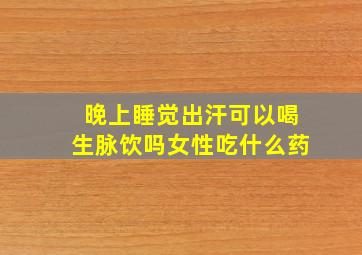 晚上睡觉出汗可以喝生脉饮吗女性吃什么药